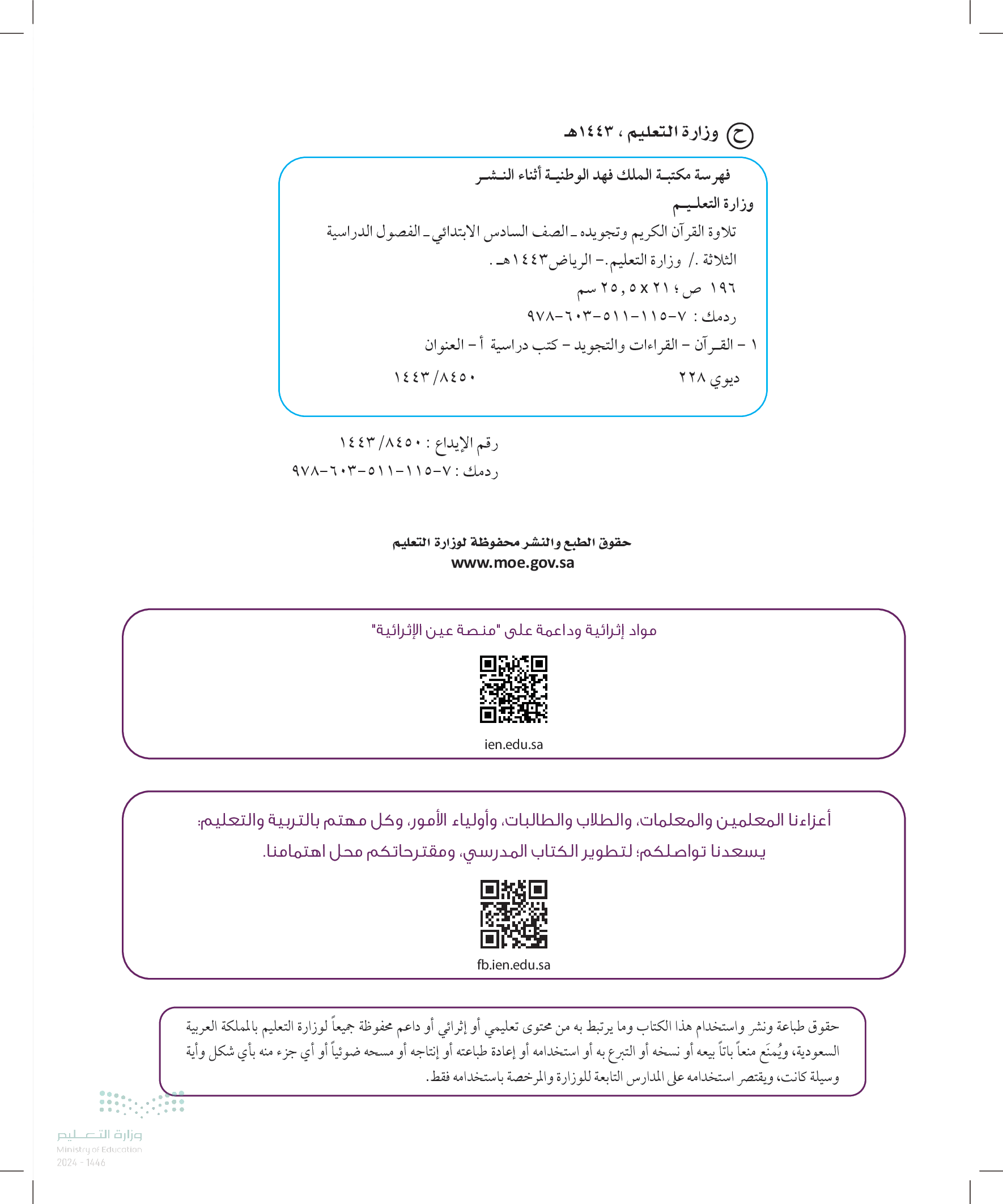 ح وزارة التعليم ، ١٤٤٣هـ

فهرسة مكتبة الملك فهد الوطنية أثناء النشر
وزارة التعليم
تلاوة القرآن الكريم وتجويده ـ الصف السادس الابتدائي ـ الفصول الدراسية الثلاثة ./ وزارة التعليم.- الرياض١٤٤٣هـ .
١٩٦ ص ؛ ٢١ x ٢٥,٥ سم
ردمك : ٧-١١٥-٥١١-٦٠٣-٩٧٨
١ - القرآن - القراءات والتجويد - كتب دراسية أ - العنوان
ديوي ٢٢٨ ١٤٤٣/٨٤٥٠

رقم الإيداع : ١٤٤٣/٨٤٥٠
ردمك : ٧-١١٥-٥١١-٦٠٣-٩٧٨

حقوق الطبع والنشر محفوظة لوزارة التعليم
www.moe.gov.sa

مواد إثرائية وداعمة على "منصة عين الإثرائية"
ien.edu.sa

أعزاءنا المعلمين والمعلمات، والطلاب والطالبات، وأولياء الأمور، وكل مهتم بالتربية والتعليم:
يسعدنا تواصلكم؛ لتطوير الكتاب المدرسي، ومقترحاتكم محل اهتمامنا.
fb.ien.edu.sa

حقوق طباعة ونشر واستخدام هذا الكتاب وما يرتبط به من محتوى تعليمي أو إثرائي أو داعم محفوظة جميعاً لوزارة التعليم بالمملكة العربية السعودية، ويُمنَع منعاً باتاً بيعه أو نسخه أو التبرع به أو استخدامه أو إعادة طباعته أو إنتاجه أو مسحه ضوئياً أو أي جزء منه بأي شكل وأية وسيلة كانت، ويقتصر استخدامه على المدارس التابعة للوزارة والمرخصة باستخدامه فقط.

وزارة التعليم
Ministry of Education
2024 - 1446